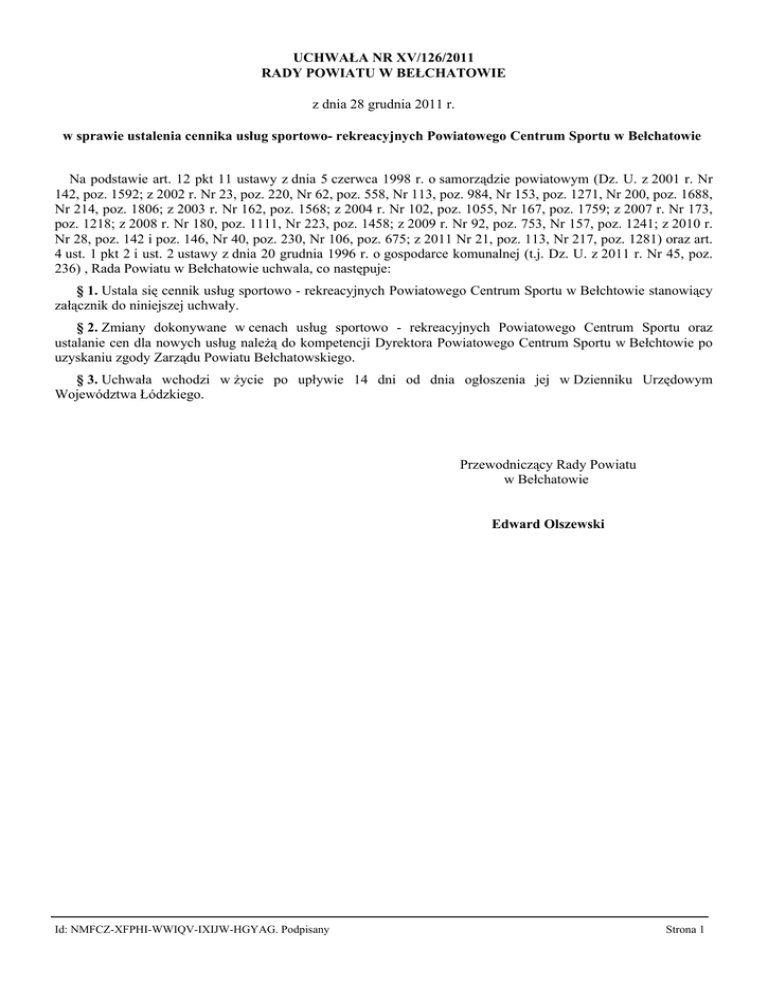 UCHWAŁA NR XV/126/2011
RADY POWIATU W BEŁCHATOWIE

z dnia 28 grudnia 2011 r.

w sprawie ustalenia cennika usług sportowo- rekreacyjnych Powiatowego Centrum Sportu w Bełchatowie

Na podstawie art. 12 pkt 11 ustawy z dnia 5 czerwca 1998 r. o samorządzie powiatowym (Dz. U. z 2001 r. Nr 142, poz. 1592; z 2002 r. Nr 23, poz. 220, Nr 62, poz. 558, Nr 113, poz. 984, Nr 153, poz. 1271, Nr 200, poz. 1688, Nr 214, poz. 1806; z 2003 r. Nr 162, poz. 1568; z 2004 r. Nr 102, poz. 1055, Nr 167, poz. 1759; z 2007 r. Nr 173, poz. 1218; z 2008 r. Nr 180, poz. 1111, Nr 223, poz. 1458; z 2009 r. Nr 92, poz. 753, Nr 157, poz. 1241; z 2010 r. Nr 28, poz. 142 i poz. 146, Nr 40, poz. 230, Nr 106, poz. 675; z 2011 Nr 21, poz. 113, Nr 217, poz. 1281) oraz art. 4 ust. 1 pkt 2 i ust. 2 ustawy z dnia 20 grudnia 1996 r. o gospodarce komunalnej (t.j. Dz. U. z 2011 r. Nr 45, poz. 236) , Rada Powiatu w Bełchatowie uchwala, co następuje:

§ 1. Ustala się cennik usług sportowo - rekreacyjnych Powiatowego Centrum Sportu w Bełchtowie stanowiący załącznik do niniejszej uchwały.

§ 2. Zmiany dokonywane w cenach usług sportowo - rekreacyjnych Powiatowego Centrum Sportu oraz ustalanie cen dla nowych usług należą do kompetencji Dyrektora Powiatowego Centrum Sportu w Bełchtowie po uzyskaniu zgody Zarządu Powiatu Bełchatowskiego.

§ 3. Uchwała wchodzi w życie po upływie 14 dni od dnia ogłoszenia jej w Dzienniku Urzędowym Województwa Łódzkiego.

Przewodniczący Rady Powiatu
w Bełchatowie

Edward Olszewski

Id: NMFCZ-XFPHI-WWIQV-IXIJW-HGYAG. Podpisany

Strona 1